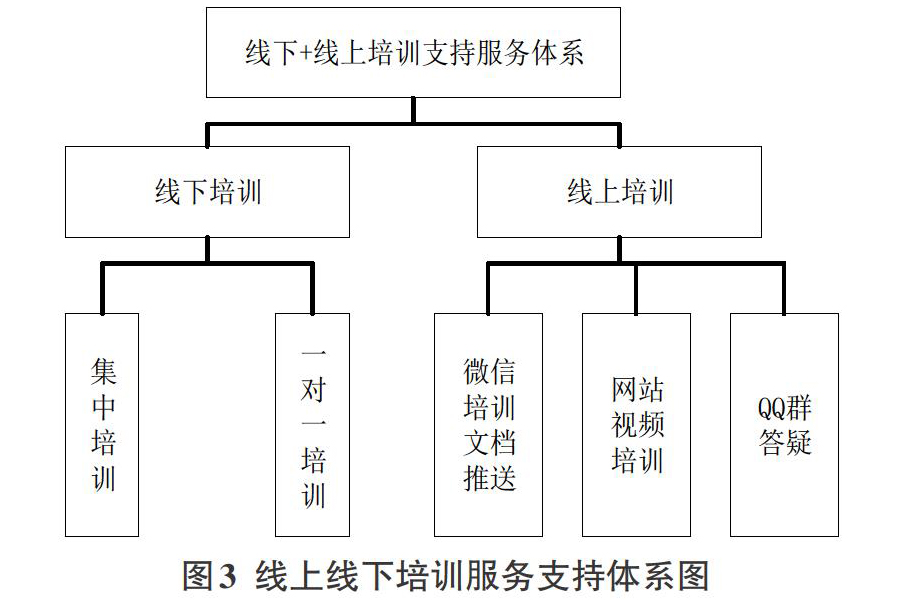 线下+线上培训支持服务体系

线下培训

线上培训

集中培训

一对一培训

微信培训文档推送

网站视频培训

QQ群答疑

图3 线上线下培训服务支持体系图